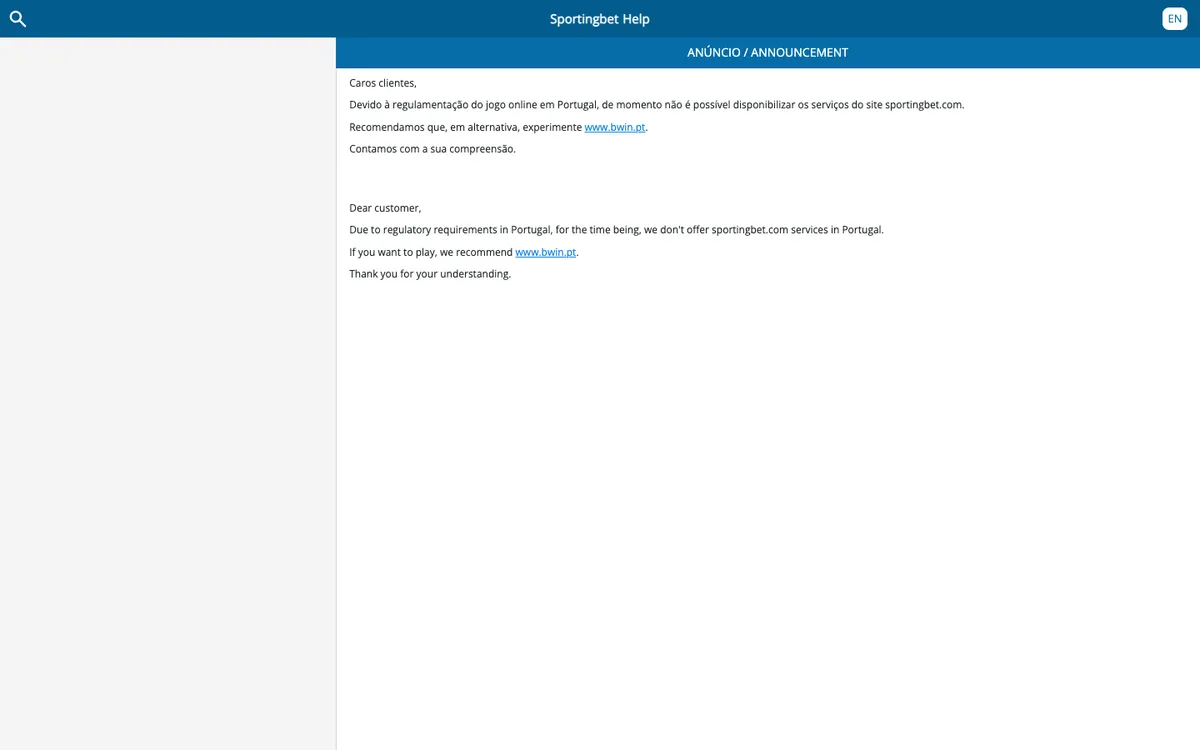 Sportingbet Help

EN

ANÚNCIO / ANNOUNCEMENT

Caros clientes,

Devido à regulamentação do jogo online em Portugal, de momento não é possível disponibilizar os serviços do site sportingbet.com.

Recomendamos que, em alternativa, experimente www.bwin.pt.

Contamos com a sua compreensão.

Dear customer,

Due to regulatory requirements in Portugal, for the time being, we don't offer sportingbet.com services in Portugal.

If you want to play, we recommend www.bwin.pt.

Thank you for your understanding.